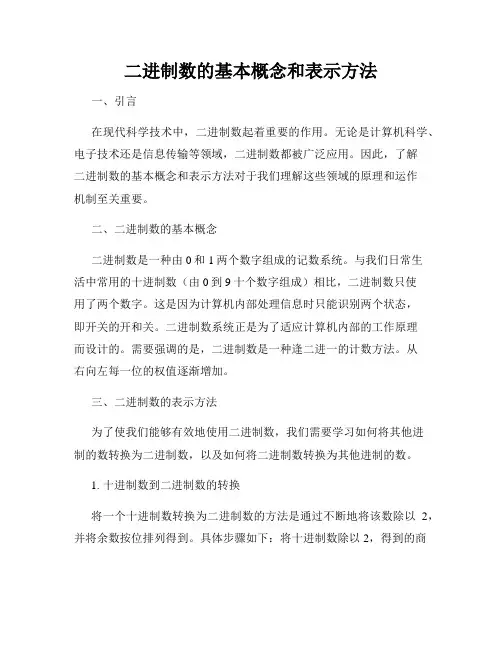 二进制数的基本概念和表示方法

一、引言

在现代科学技术中，二进制数起着重要的作用。无论是计算机科学、电子技术还是信息传输等领域，二进制数都被广泛应用。因此，了解二进制数的基本概念和表示方法对于我们理解这些领域的原理和运作机制至关重要。

二、二进制数的基本概念

二进制数是一种由 0 和 1 两个数字组成的记数系统。与我们日常生活中常用的十进制数（由 0 到 9 十个数字组成）相比，二进制数只使用了两个数字。这是因为计算机内部处理信息时只能识别两个状态，即开关的开和关。二进制数系统正是为了适应计算机内部的工作原理而设计的。需要强调的是，二进制数是一种逢二进一的计数方法。从右向左每一位的权值逐渐增加。

三、二进制数的表示方法

为了使我们能够有效地使用二进制数，我们需要学习如何将其他进制的数转换为二进制数，以及如何将二进制数转换为其他进制的数。

1. 十进制数到二进制数的转换

将一个十进制数转换为二进制数的方法是通过不断地将该数除以 2，并将余数按位排列得到。具体步骤如下：将十进制数除以 2，得到的商